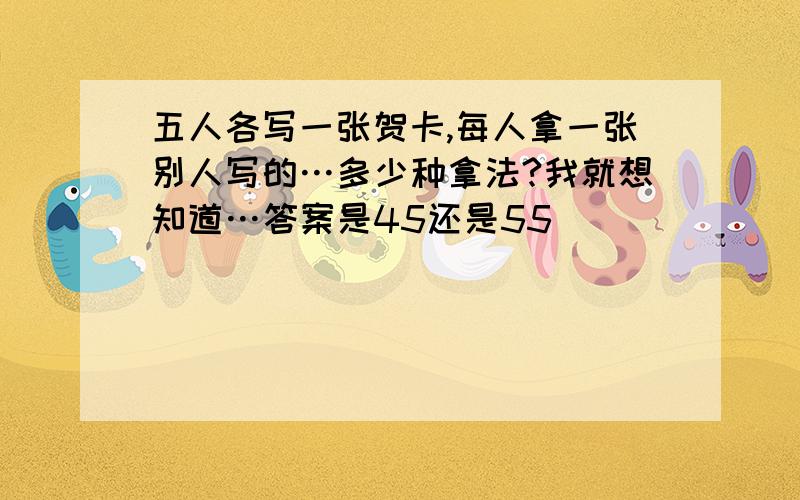 五人各写一张贺卡,每人拿一张别人写的…多少种拿法?我就想知道…答案是45还是55